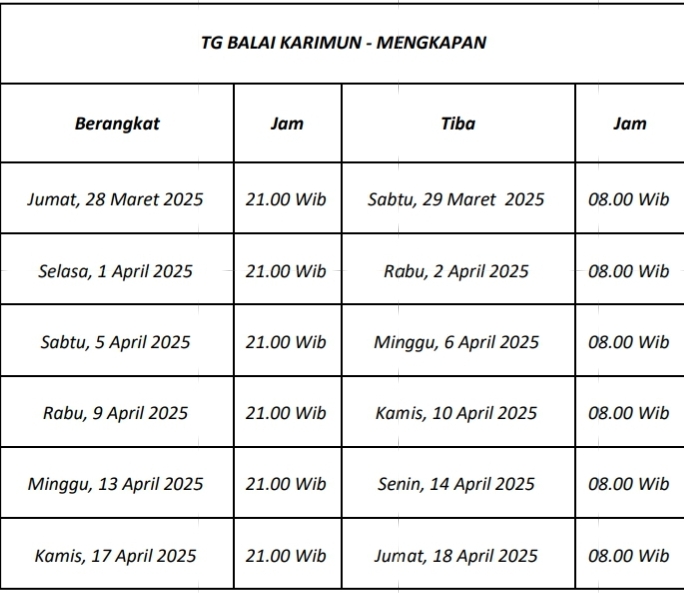 TG BALAI KARIMUN - MENGKAPAN

| Berangkat | Jam | Tiba | Jam |
|---|---|---|---|
| Jumat, 28 Maret 2025 | 21.00 Wib | Sabtu, 29 Maret 2025 | 08.00 Wib |
| Selasa, 1 April 2025 | 21.00 Wib | Rabu, 2 April 2025 | 08.00 Wib |
| Sabtu, 5 April 2025 | 21.00 Wib | Minggu, 6 April 2025 | 08.00 Wib |
| Rabu, 9 April 2025 | 21.00 Wib | Kamis, 10 April 2025 | 08.00 Wib |
| Minggu, 13 April 2025 | 21.00 Wib | Senin, 14 April 2025 | 08.00 Wib |
| Kamis, 17 April 2025 | 21.00 Wib | Jumat, 18 April 2025 | 08.00 Wib |